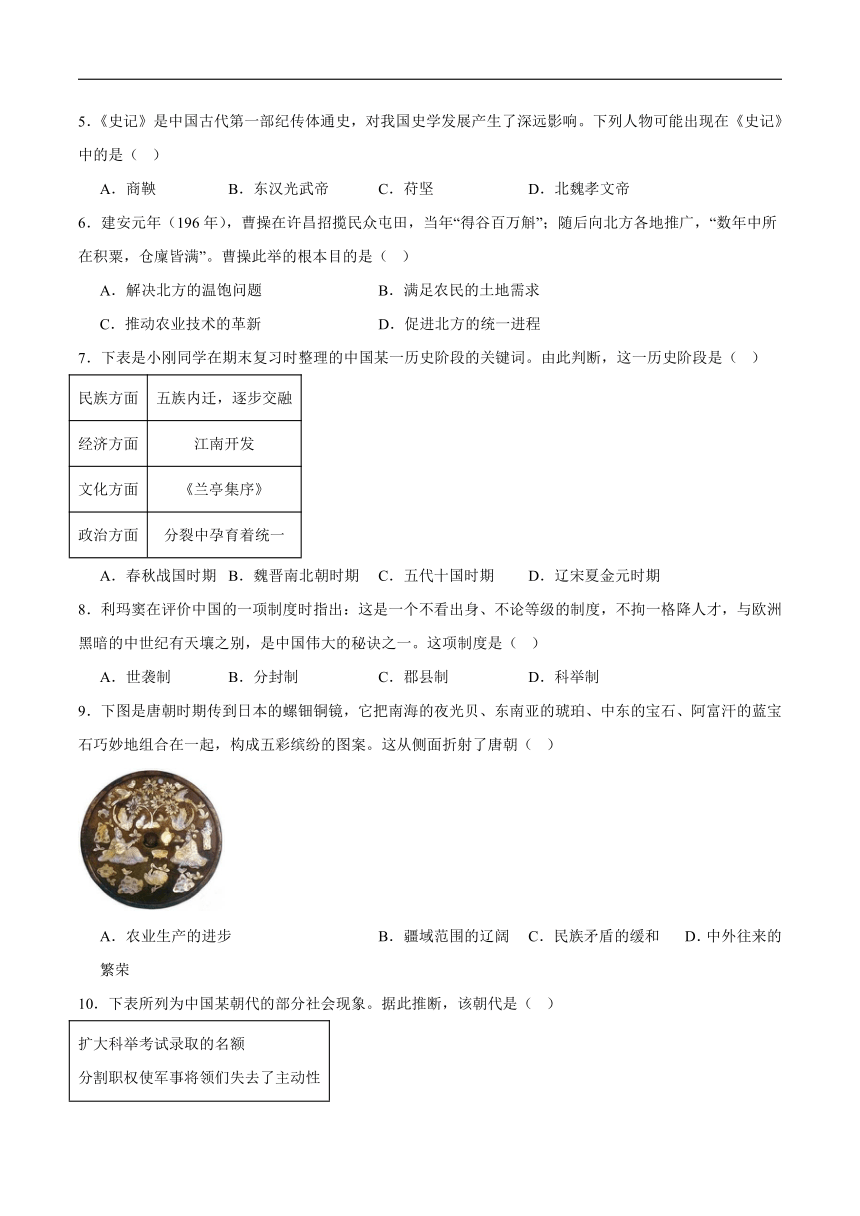 5.《史记》是中国古代第一部纪传体通史，对我国史学发展产生了深远影响。下列人物可能出现在《史记》中的是（ ）

A.商鞅 B.东汉光武帝 C.苻坚 D.北魏孝文帝

6.建安元年（196年），曹操在许昌招揽民众屯田，当年“得谷百万斛”；随后向北方各地推广，“数年中所在积粟，仓廪皆满”。曹操此举的根本目的是（ ）

A.解决北方的温饱问题 B.满足农民的土地需求

C.推动农业技术的革新 D.促进北方的统一进程

7.下表是小刚同学在期末复习时整理的中国某一历史阶段的关键词。由此判断，这一历史阶段是（ ）

| 民族方面 | 五族内迁，逐步交融 |
|---|---|
| 经济方面 | 江南开发 |
| 文化方面 | 《兰亭集序》 |
| 政治方面 | 分裂中孕育着统一 |

A.春秋战国时期 B.魏晋南北朝时期 C.五代十国时期 D.辽宋夏金元时期

8.利玛窦在评价中国的一项制度时指出：这是一个不看出身、不论等级的制度，不拘一格降人才，与欧洲黑暗的中世纪有天壤之别，是中国伟大的秘诀之一。这项制度是（ ）

A.世袭制 B.分封制 C.郡县制 D.科举制

9.下图是唐朝时期传到日本的螺钿铜镜，它把南海的夜光贝、东南亚的琥珀、中东的宝石、阿富汗的蓝宝石巧妙地组合在一起，构成五彩缤纷的图案。这从侧面折射了唐朝（ ）

A.农业生产的进步 B.疆域范围的辽阔 C.民族矛盾的缓和 D.中外往来的繁荣

10.下表所列为中国某朝代的部分社会现象。据此推断，该朝代是（ ）

扩大科举考试录取的名额
分割职权使军事将领们失去了主动性